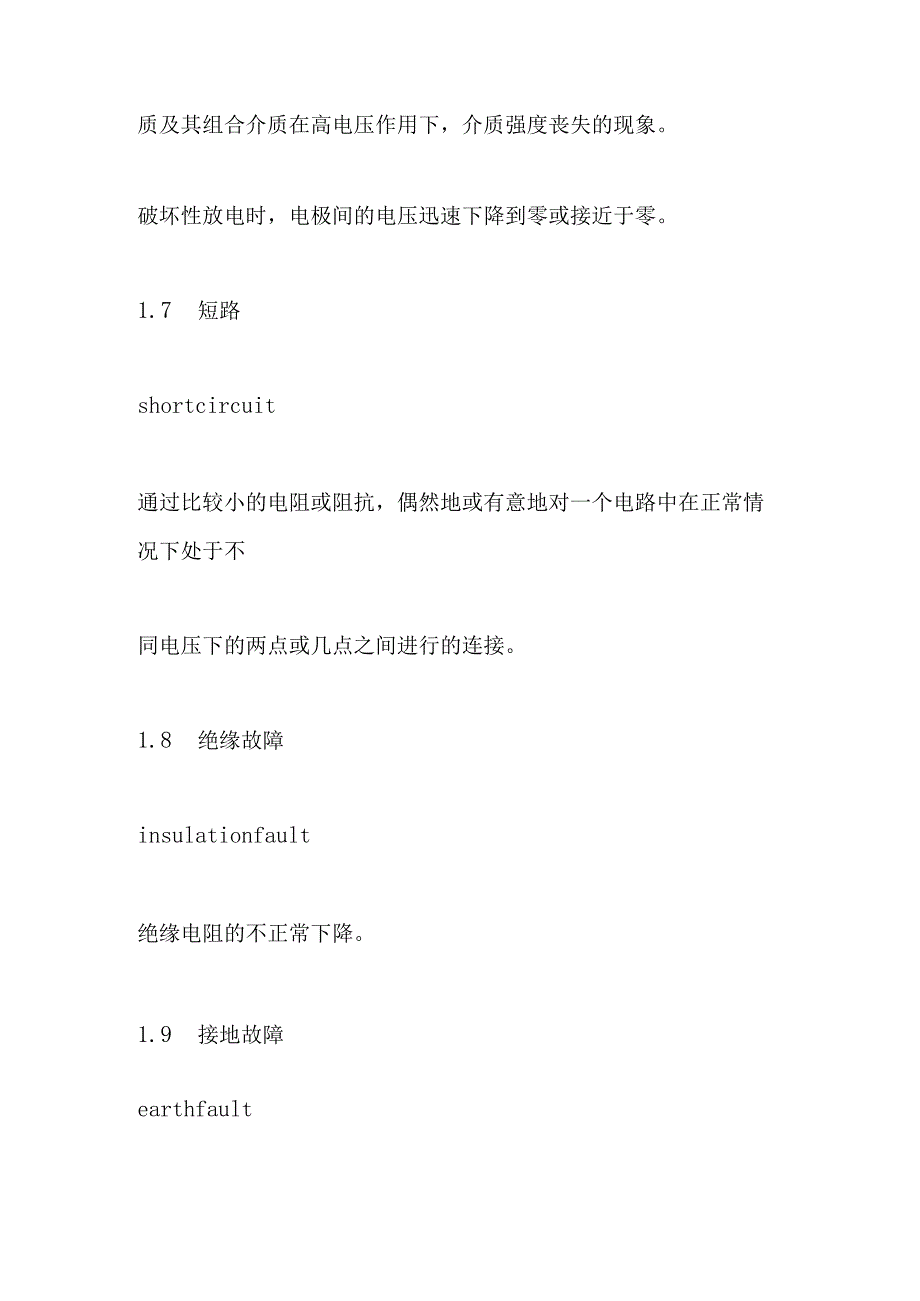 质及其组合介质在高电压作用下，介质强度丧失的现象。

破坏性放电时，电极间的电压迅速下降到零或接近于零。

1.7　短路

shortcircuit

通过比较小的电阻或阻抗，偶然地或有意地对一个电路中在正常情况下处于不

同电压下的两点或几点之间进行的连接。

1.8　绝缘故障

insulationfault

绝缘电阻的不正常下降。

1.9　接地故障

earthfault